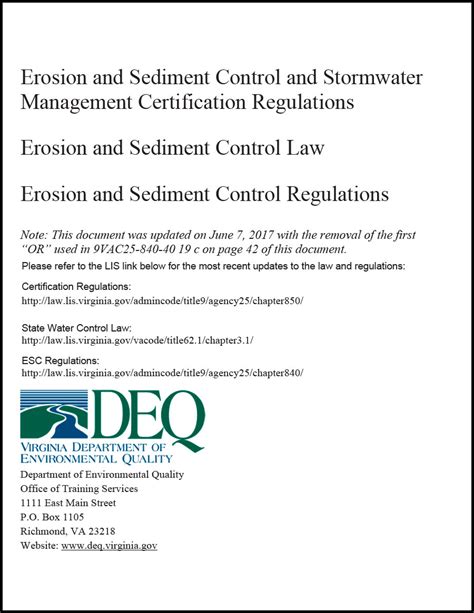 Erosion and Sediment Control and Stormwater Management Certification Regulations

Erosion and Sediment Control Law

Erosion and Sediment Control Regulations

Note: This document was updated on June 7, 2017 with the removal of the first "OR" used in 9VAC25-840-40 19 c on page 42 of this document.

Please refer to the LIS link below for the most recent updates to the law and regulations:

Certification Regulations:
http://law.lis.virginia.gov/admincode/title9/agency25/chapter850/

State Water Control Law:
http://law.lis.virginia.gov/vacode/title62.1/chapter3.1/

ESC Regulations:
http://law.lis.virginia.gov/admincode/title9/agency25/chapter840/

DEQ
VIRGINIA DEPARTMENT OF ENVIRONMENTAL QUALITY

Department of Environmental Quality
Office of Training Services
1111 East Main Street
P.O. Box 1105
Richmond, VA 23218
Website: www.deq.virginia.gov